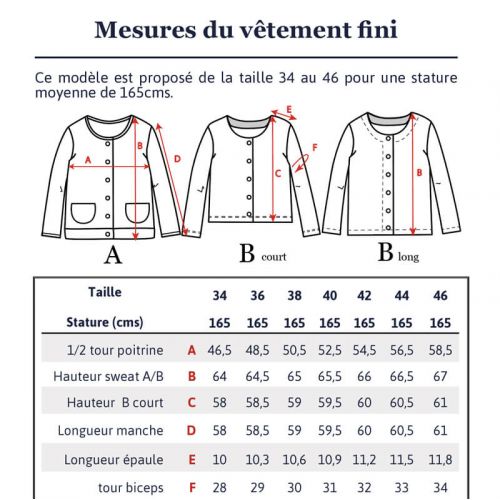 Mesures du vêtement fini

Ce modèle est proposé de la taille 34 au 46 pour une stature moyenne de 165cms.

A B D E F C B

A B court B long

| Taille | | 34 | 36 | 38 | 40 | 42 | 44 | 46 |
|---|---|---|---|---|---|---|---|---|
| Stature (cms) | | 165 | 165 | 165 | 165 | 165 | 165 | 165 |
| 1/2 tour poitrine | A | 46,5 | 48,5 | 50,5 | 52,5 | 54,5 | 56,5 | 58,5 |
| Hauteur sweat A/B | B | 64 | 64,5 | 65 | 65,5 | 66 | 66,5 | 67 |
| Hauteur B court | C | 58 | 58,5 | 59 | 59,5 | 60 | 60,5 | 61 |
| Longueur manche | D | 58 | 58,5 | 59 | 59,5 | 60 | 60,5 | 61 |
| Longueur épaule | E | 10 | 10,3 | 10,6 | 10,9 | 11,2 | 11,5 | 11,8 |
| tour biceps | F | 28 | 29 | 30 | 31 | 32 | 33 | 34 |